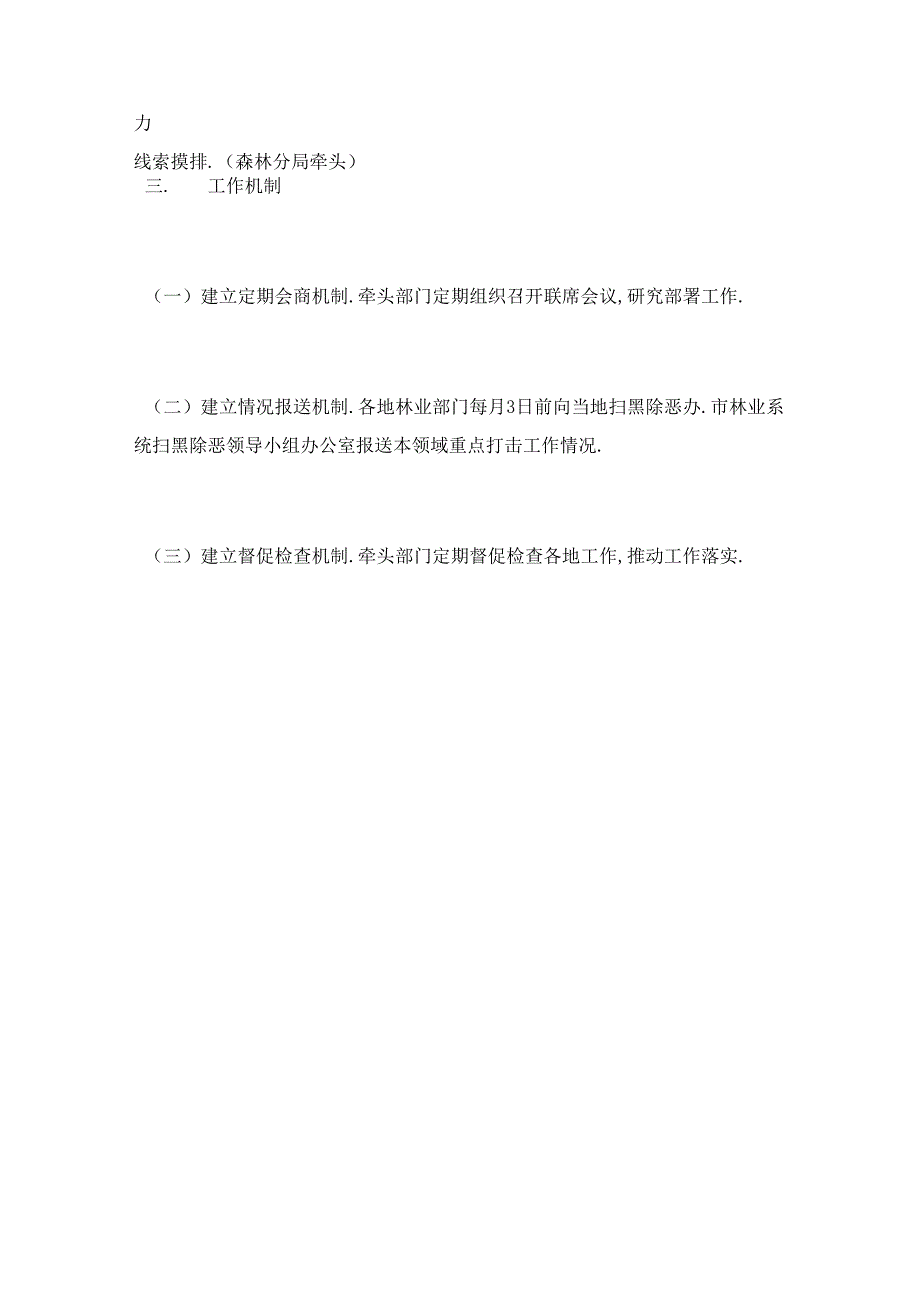 力

线索摸排.（森林分局牵头）

三.　　工作机制

（一）建立定期会商机制.牵头部门定期组织召开联席会议,研究部署工作.

（二）建立情况报送机制.各地林业部门每月3日前向当地扫黑除恶办.市林业系统扫黑除恶领导小组办公室报送本领域重点打击工作情况.

（三）建立督促检查机制.牵头部门定期督促检查各地工作,推动工作落实.